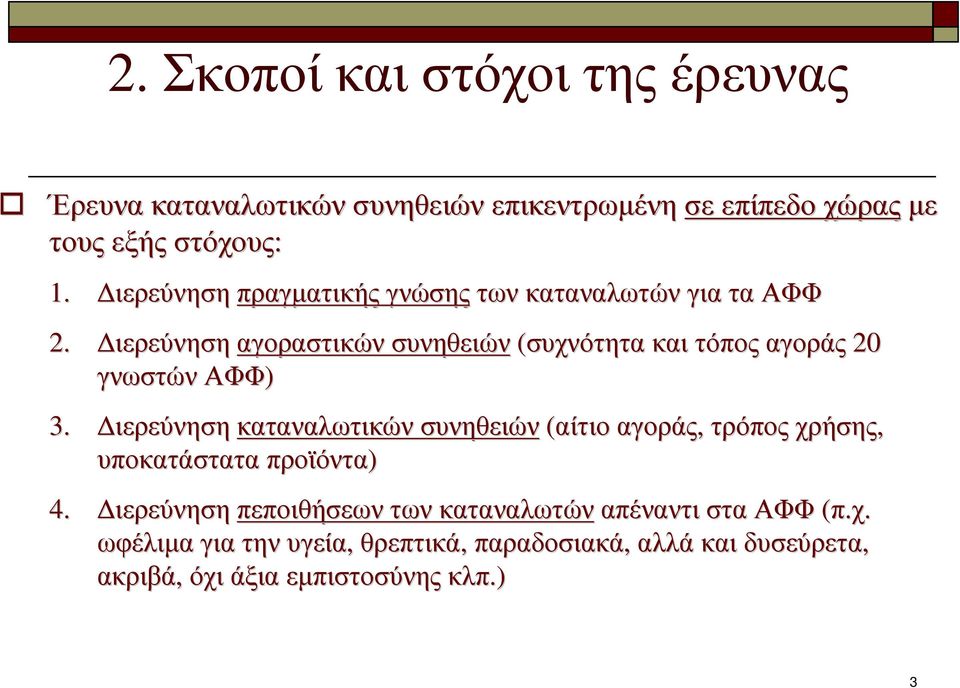 2. Σκοποί και στόχοι της έρευνας

Έρευνα καταναλωτικών συνηθειών επικεντρωμένη σε επίπεδο χώρας με τους εξής στόχους:

1. Διερεύνηση πραγματικής γνώσης των καταναλωτών για τα ΑΦΦ

2. Διερεύνηση αγοραστικών συνηθειών (συχνότητα και τόπος αγοράς 20 γνωστών ΑΦΦ)

3. Διερεύνηση καταναλωτικών συνηθειών (αίτιο αγοράς, τρόπος χρήσης, υποκατάστατα προϊόντα)

4. Διερεύνηση πεποιθήσεων των καταναλωτών απέναντι στα ΑΦΦ (π.χ. ωφέλιμα για την υγεία, θρεπτικά, παραδοσιακά, αλλά και δυσεύρετα, ακριβά, όχι άξια εμπιστοσύνης κλπ.)

3